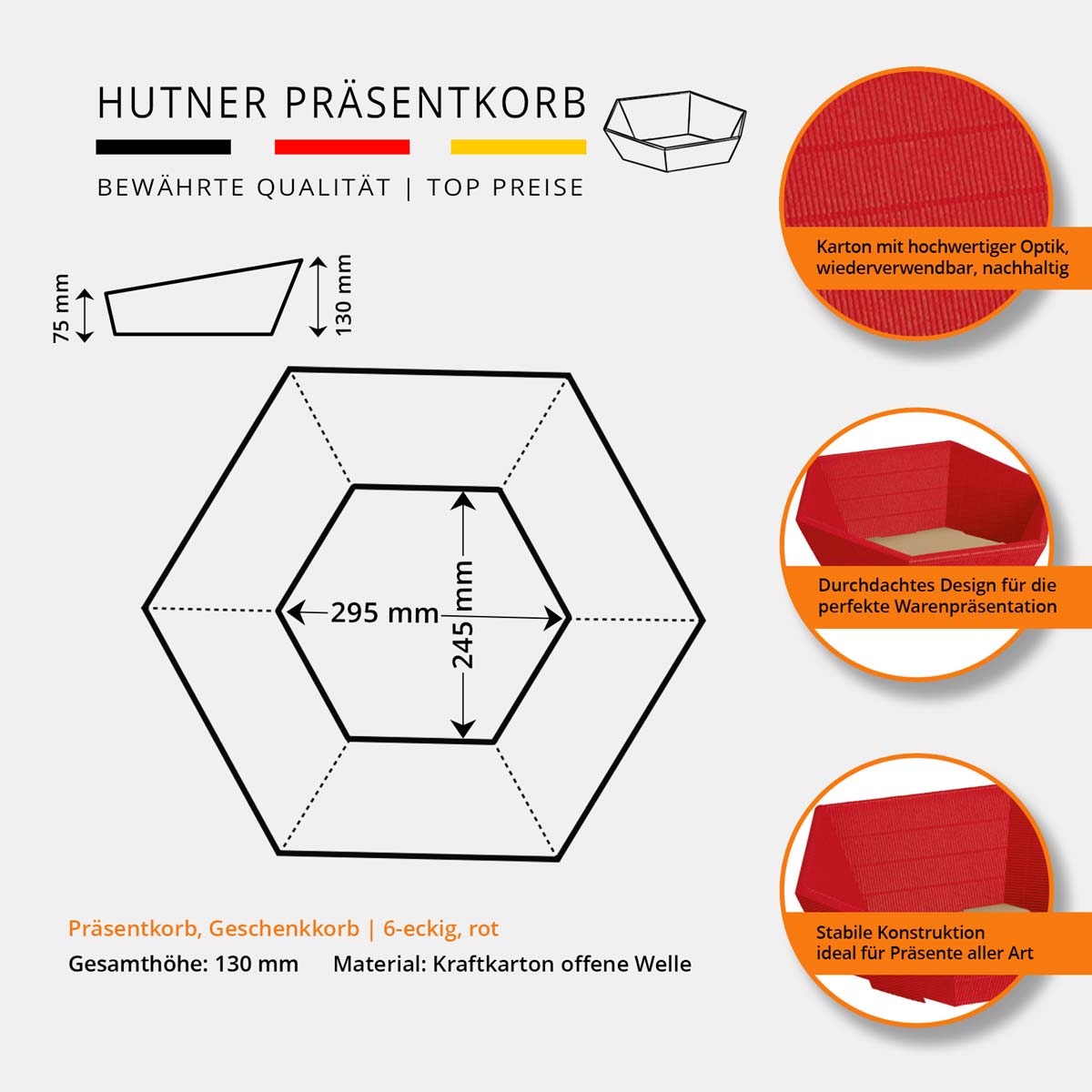 HUTNER PRÄSENTKORB

BEWÄHRTE QUALITÄT | TOP PREISE

75 mm

130 mm

295 mm

245 mm

Präsentkorb, Geschenkkorb | 6-eckig, rot

Gesamthöhe: 130 mm Material: Kraftkarton offene Welle

Karton mit hochwertiger Optik, wiederverwendbar, nachhaltig

Durchdachtes Design für die perfekte Warenpräsentation

Stabile Konstruktion ideal für Präsente aller Art